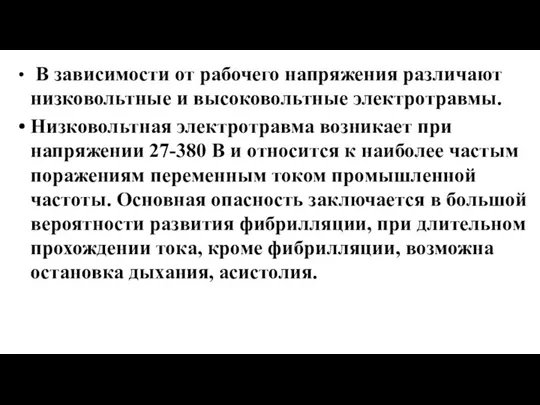 • В зависимости от рабочего напряжения различают низковольтные и высоковольтные электротравмы.

• Низковольтная электротравма возникает при напряжении 27-380 В и относится к наиболее частым поражениям переменным током промышленной частоты. Основная опасность заключается в большой вероятности развития фибрилляции, при длительном прохождении тока, кроме фибрилляции, возможна остановка дыхания, асистолия.